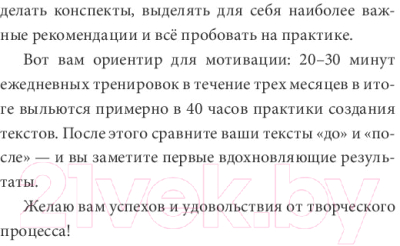 делать конспекты, выделять для себя наиболее важные рекомендации и всё пробовать на практике.

Вот вам ориентир для мотивации: 20–30 минут ежедневных тренировок в течение трех месяцев в итоге выльются примерно в 40 часов практики создания текстов. После этого сравните ваши тексты «до» и «после» — и вы заметите первые вдохновляющие результаты.

Желаю вам успехов и удовольствия от творческого процесса!

21vek.by